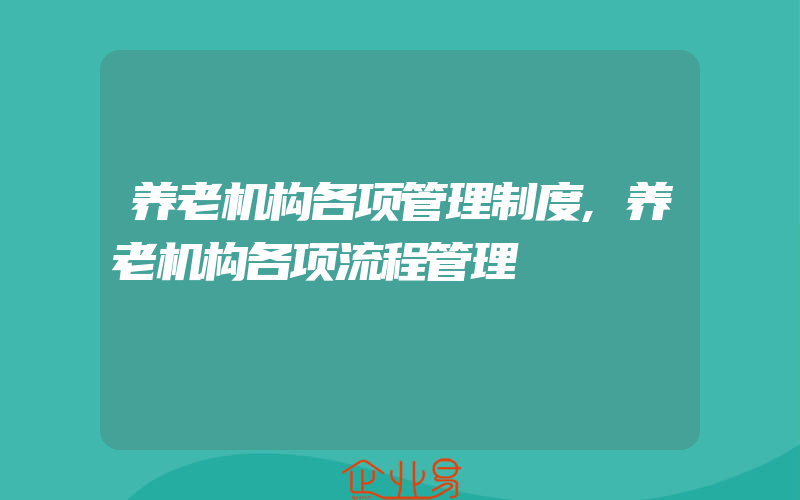 养老机构各项管理制度,养老机构各项流程管理

企业易